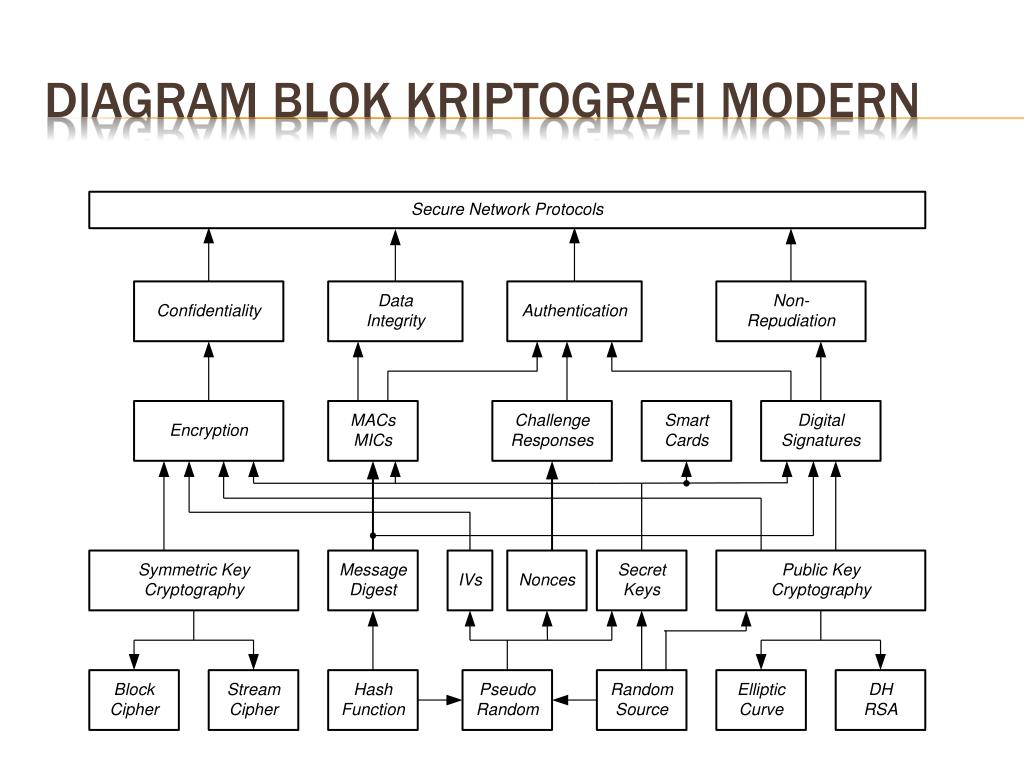 DIAGRAM BLOK KRIPTOGRAFI MODERN

Secure Network Protocols

Confidentiality

Data Integrity

Authentication

Non-Repudiation

Encryption

MACs MICs

Challenge Responses

Smart Cards

Digital Signatures

Symmetric Key Cryptography

Message Digest

IVs

Nonces

Secret Keys

Public Key Cryptography

Block Cipher

Stream Cipher

Hash Function

Pseudo Random

Random Source

Elliptic Curve

DH RSA